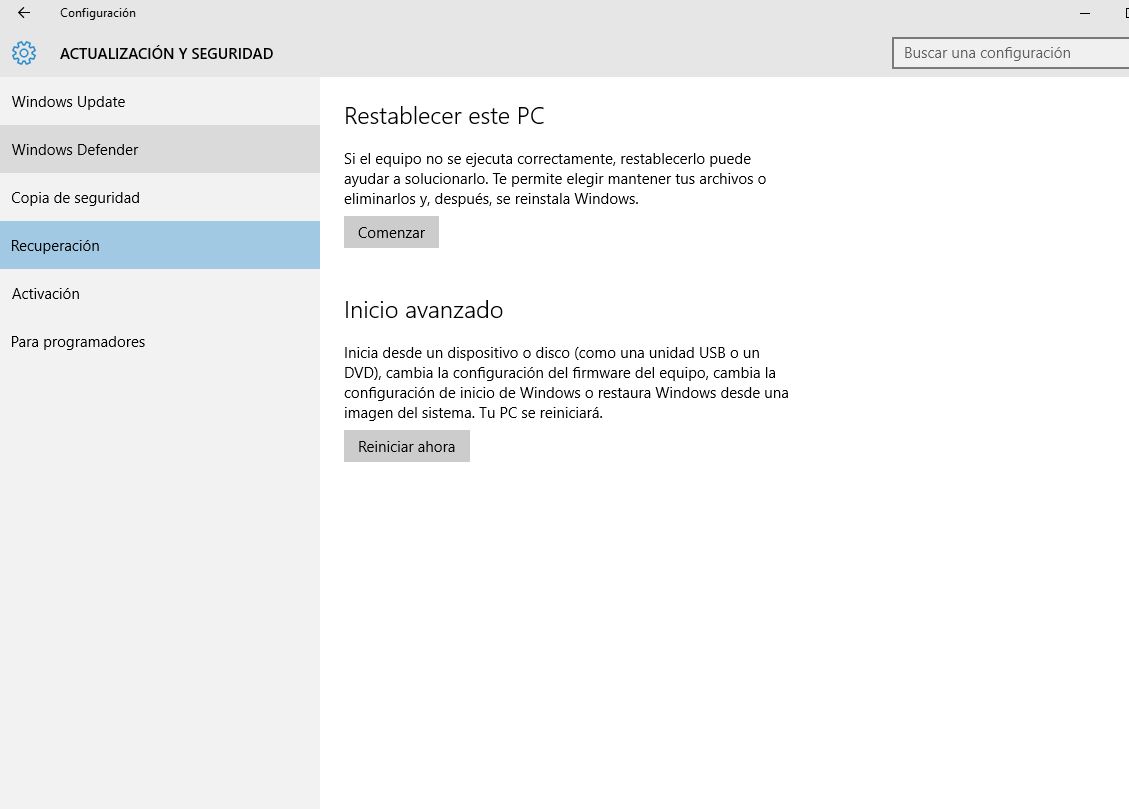 Configuración

ACTUALIZACIÓN Y SEGURIDAD

Buscar una configuración

Windows Update

Windows Defender

Copia de seguridad

Recuperación

Activación

Para programadores

Restablecer este PC

Si el equipo no se ejecuta correctamente, restablecerlo puede ayudar a solucionarlo. Te permite elegir mantener tus archivos o eliminarlos y, después, se reinstala Windows.

Comenzar

Inicio avanzado

Inicia desde un dispositivo o disco (como una unidad USB o un DVD), cambia la configuración del firmware del equipo, cambia la configuración de inicio de Windows o restaura Windows desde una imagen del sistema. Tu PC se reiniciará.

Reiniciar ahora